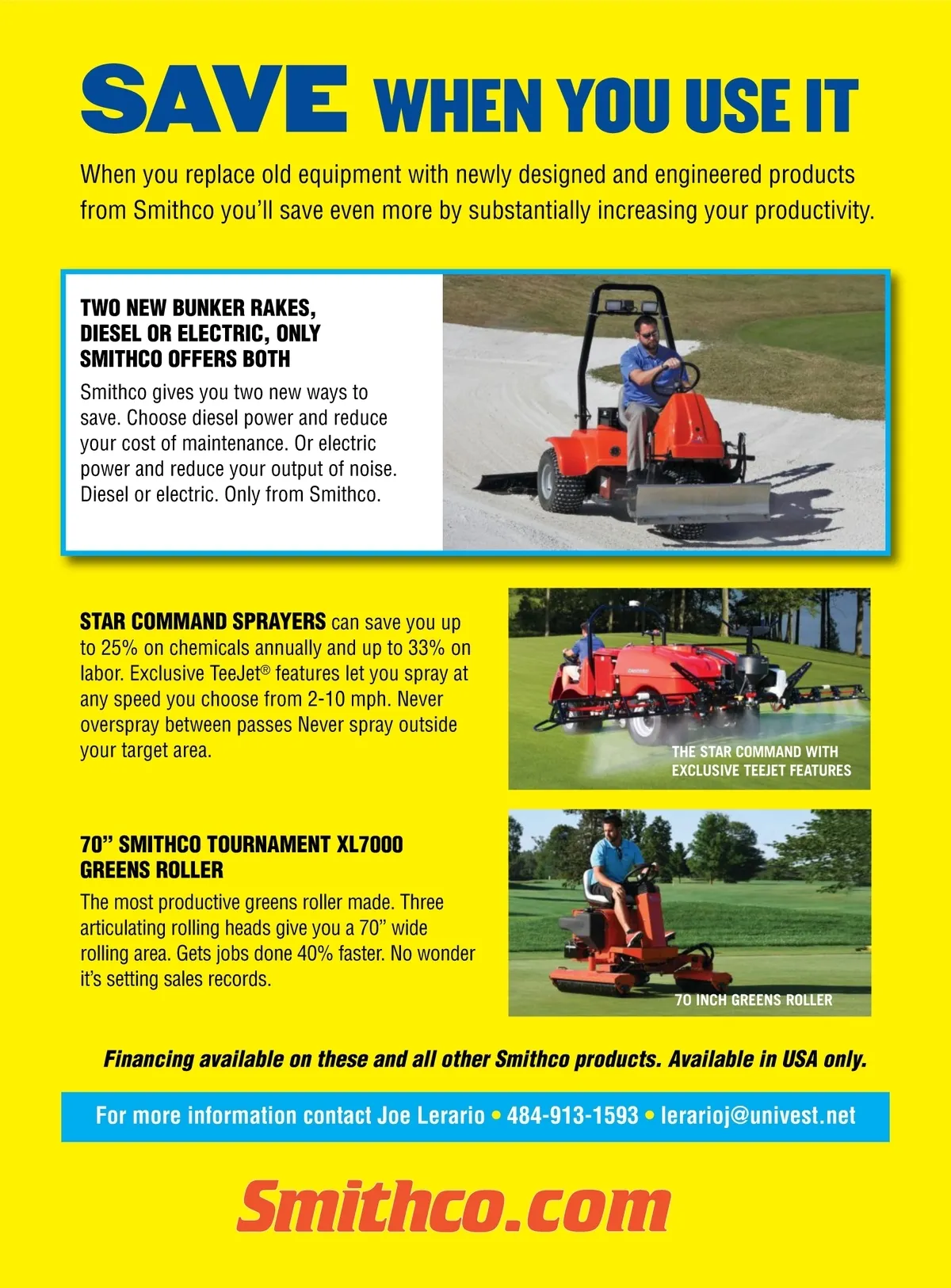 SAVE WHEN YOU USE IT

When you replace old equipment with newly designed and engineered products from Smithco you'll save even more by substantially increasing your productivity.

TWO NEW BUNKER RAKES, DIESEL OR ELECTRIC, ONLY SMITHCO OFFERS BOTH

Smithco gives you two new ways to save. Choose diesel power and reduce your cost of maintenance. Or electric power and reduce your output of noise. Diesel or electric. Only from Smithco.

STAR COMMAND SPRAYERS can save you up to 25% on chemicals annually and up to 33% on labor. Exclusive TeeJet® features let you spray at any speed you choose from 2-10 mph. Never overspray between passes Never spray outside your target area.

THE STAR COMMAND WITH EXCLUSIVE TEEJET FEATURES

70" SMITHCO TOURNAMENT XL7000 GREENS ROLLER

The most productive greens roller made. Three articulating rolling heads give you a 70" wide rolling area. Gets jobs done 40% faster. No wonder it's setting sales records.

70 INCH GREENS ROLLER

Financing available on these and all other Smithco products. Available in USA only.

For more information contact Joe Lerario • 484-913-1593 • lerarioj@univest.net

Smithco.com